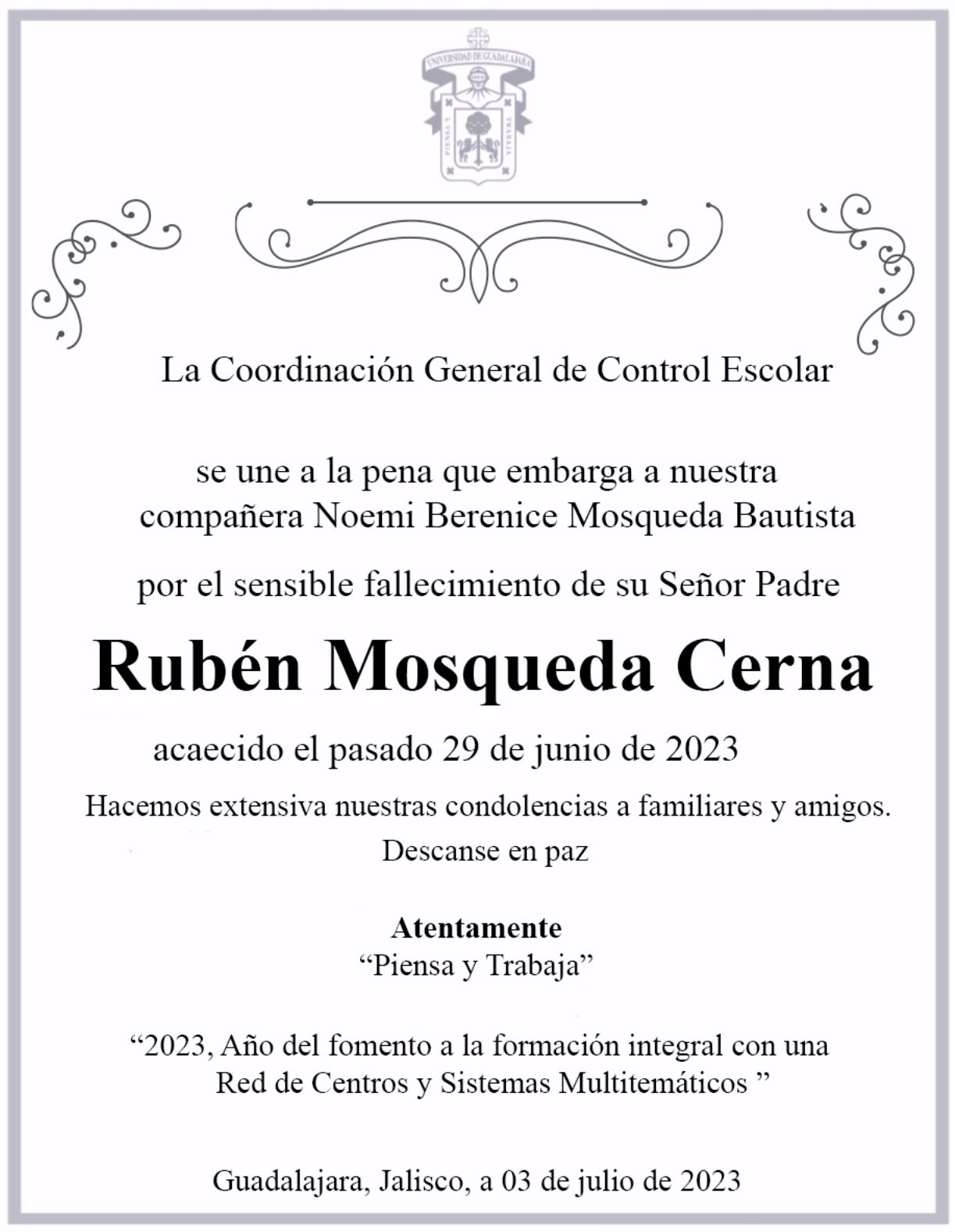 UNIVERSIDAD DE GUADALAJARA
PIENSA Y TRABAJA

La Coordinación General de Control Escolar

se une a la pena que embarga a nuestra compañera Noemi Berenice Mosqueda Bautista

por el sensible fallecimiento de su Señor Padre

Rubén Mosqueda Cerna

acaecido el pasado 29 de junio de 2023

Hacemos extensiva nuestras condolencias a familiares y amigos.
Descanse en paz

Atentamente
“Piensa y Trabaja”

“2023, Año del fomento a la formación integral con una Red de Centros y Sistemas Multitemáticos ”

Guadalajara, Jalisco, a 03 de julio de 2023